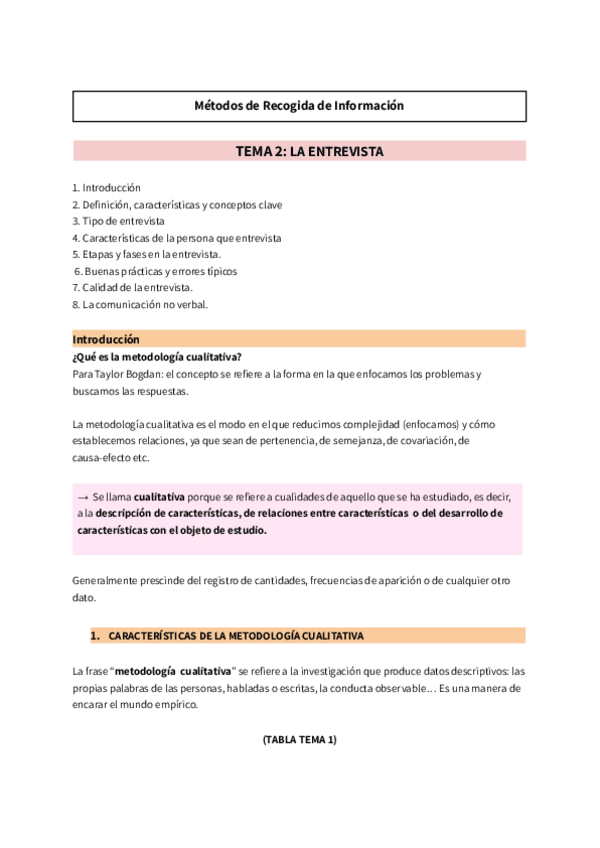 Métodos de Recogida de Información

TEMA 2: LA ENTREVISTA

1. Introducción
2. Definición, características y conceptos clave
3. Tipo de entrevista
4. Características de la persona que entrevista
5. Etapas y fases en la entrevista.
6. Buenas prácticas y errores típicos
7. Calidad de la entrevista.
8. La comunicación no verbal.

Introducción
¿Qué es la metodología cualitativa?
Para Taylor Bogdan: el concepto se refiere a la forma en la que enfocamos los problemas y buscamos las respuestas.

La metodología cualitativa es el modo en el que reducimos complejidad (enfocamos) y cómo establecemos relaciones, ya que sean de pertenencia, de semejanza, de covariación, de causa-efecto etc.

→ Se llama cualitativa porque se refiere a cualidades de aquello que se ha estudiado, es decir, a la descripción de características, de relaciones entre características o del desarrollo de características con el objeto de estudio.

Generalmente prescinde del registro de cantidades, frecuencias de aparición o de cualquier otro dato.

1. CARACTERÍSTICAS DE LA METODOLOGÍA CUALITATIVA

La frase "metodología cualitativa" se refiere a la investigación que produce datos descriptivos: las propias palabras de las personas, habladas o escritas, la conducta observable… Es una manera de encarar el mundo empírico.

(TABLA TEMA 1)